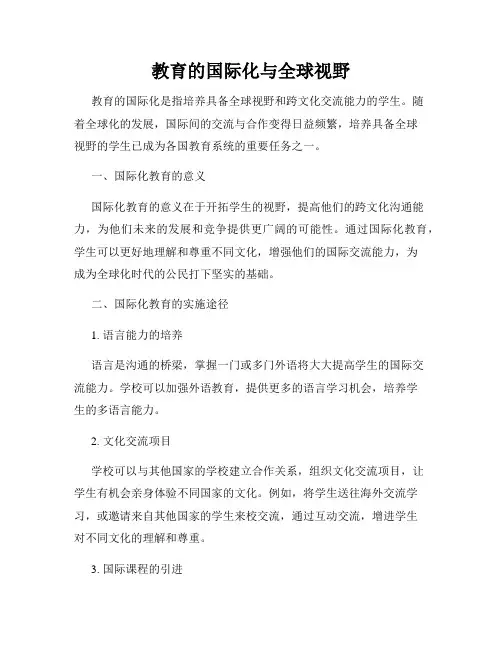 教育的国际化与全球视野

教育的国际化是指培养具备全球视野和跨文化交流能力的学生。随着全球化的发展，国际间的交流与合作变得日益频繁，培养具备全球视野的学生已成为各国教育系统的重要任务之一。

一、国际化教育的意义

国际化教育的意义在于开拓学生的视野，提高他们的跨文化沟通能力，为他们未来的发展和竞争提供更广阔的可能性。通过国际化教育，学生可以更好地理解和尊重不同文化，增强他们的国际交流能力，为成为全球化时代的公民打下坚实的基础。

二、国际化教育的实施途径

1. 语言能力的培养

语言是沟通的桥梁，掌握一门或多门外语将大大提高学生的国际交流能力。学校可以加强外语教育，提供更多的语言学习机会，培养学生的多语言能力。

2. 文化交流项目

学校可以与其他国家的学校建立合作关系，组织文化交流项目，让学生有机会亲身体验不同国家的文化。例如，将学生送往海外交流学习，或邀请来自其他国家的学生来校交流，通过互动交流，增进学生对不同文化的理解和尊重。

3. 国际课程的引进